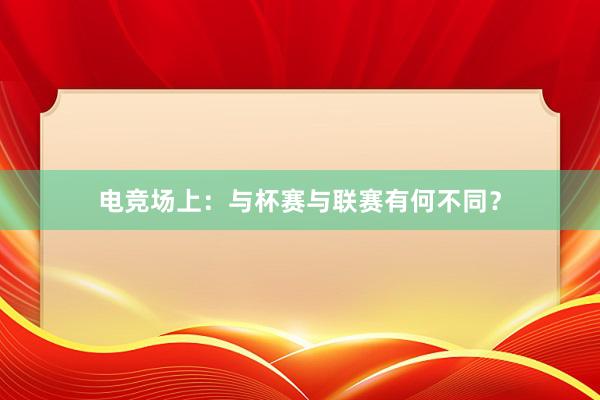 电竞场上：与杯赛与联赛有何不同？